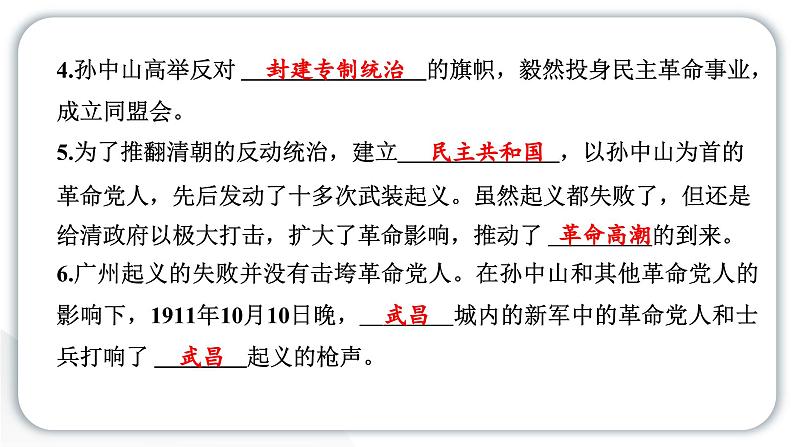 4.孙中山高举反对 封建专制统治 的旗帜，毅然投身民主革命事业，成立同盟会。

5.为了推翻清朝的反动统治，建立 民主共和国 ，以孙中山为首的革命党人，先后发动了十多次武装起义。虽然起义都失败了，但还是给清政府以极大打击，扩大了革命影响，推动了 革命高潮 的到来。

6.广州起义的失败并没有击垮革命党人。在孙中山和其他革命党人的影响下，1911年10月10日晚， 武昌 城内的新军中的革命党人和士兵打响了 武昌 起义的枪声。